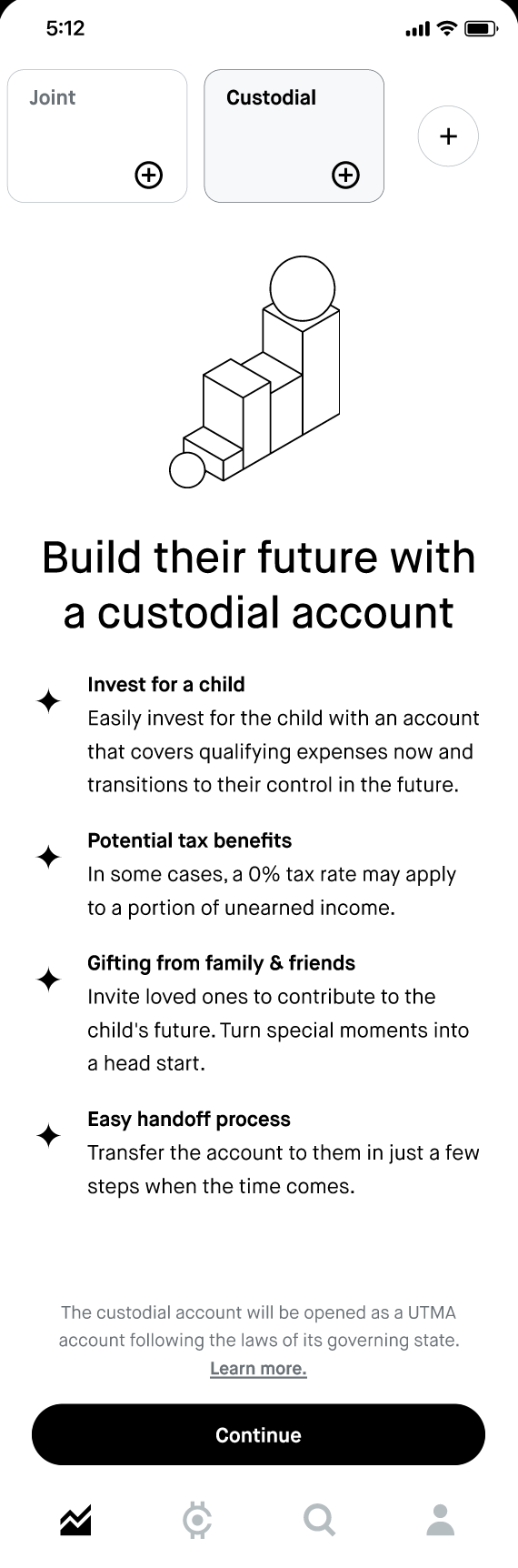 5:12

Joint

Custodial

Build their future with a custodial account

Invest for a child
Easily invest for the child with an account that covers qualifying expenses now and transitions to their control in the future.

Potential tax benefits
In some cases, a 0% tax rate may apply to a portion of unearned income.

Gifting from family & friends
Invite loved ones to contribute to the child's future. Turn special moments into a head start.

Easy handoff process
Transfer the account to them in just a few steps when the time comes.

The custodial account will be opened as a UTMA account following the laws of its governing state. Learn more.

Continue